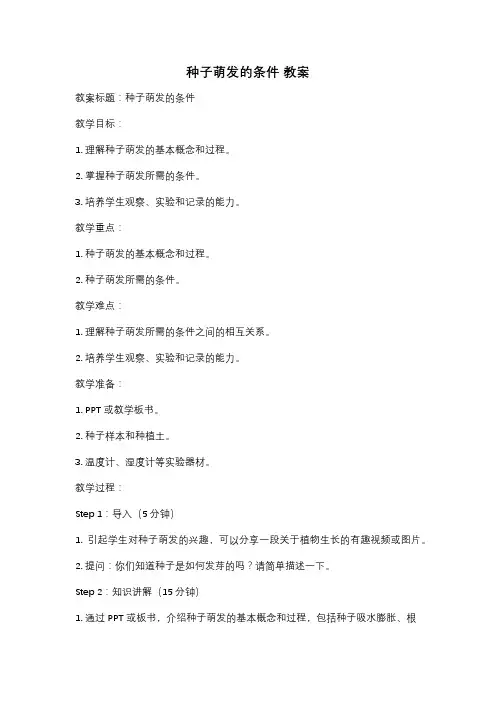 种子萌发的条件 教案

教案标题：种子萌发的条件

教学目标：

1. 理解种子萌发的基本概念和过程。

2. 掌握种子萌发所需的条件。

3. 培养学生观察、实验和记录的能力。

教学重点：

1. 种子萌发的基本概念和过程。

2. 种子萌发所需的条件。

教学难点：

1. 理解种子萌发所需的条件之间的相互关系。

2. 培养学生观察、实验和记录的能力。

教学准备：

1. PPT 或教学板书。

2. 种子样本和种植土。

3. 温度计、湿度计等实验器材。

教学过程：

Step 1：导入（5 分钟）

1. 引起学生对种子萌发的兴趣，可以分享一段关于植物生长的有趣视频或图片。

2. 提问：你们知道种子是如何发芽的吗？请简单描述一下。

Step 2：知识讲解（15 分钟）

1. 通过 PPT 或板书，介绍种子萌发的基本概念和过程，包括种子吸水膨胀、根